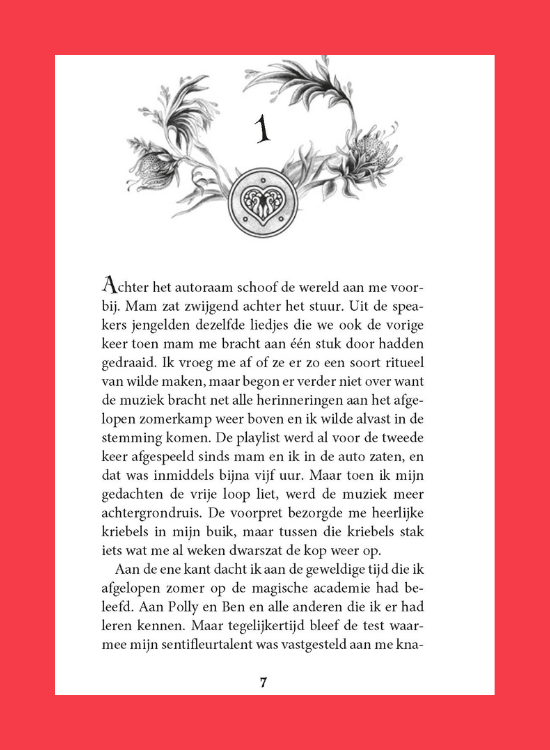 1

Achter het autoraam schoof de wereld aan me voorbij. Mam zat zwijgend achter het stuur. Uit de speakers jengelden dezelfde liedjes die we ook de vorige keer toen mam me bracht aan één stuk door hadden gedraaid. Ik vroeg me af of ze er zo een soort ritueel van wilde maken, maar begon er verder niet over want de muziek bracht net alle herinneringen aan het afgelopen zomerkamp weer boven en ik wilde alvast in de stemming komen. De playlist werd al voor de tweede keer afgespeeld sinds mam en ik in de auto zaten, en dat was inmiddels bijna vijf uur. Maar toen ik mijn gedachten de vrije loop liet, werd de muziek meer achtergrondruis. De voorpret bezorgde me heerlijke kriebels in mijn buik, maar tussen die kriebels stak iets wat me al weken dwarszat de kop weer op.

Aan de ene kant dacht ik aan de geweldige tijd die ik afgelopen zomer op de magische academie had beleefd. Aan Polly en Ben en alle anderen die ik er had leren kennen. Maar tegelijkertijd bleef de test waarmee mijn sentifleurtalent was vastgesteld aan me kna-

7